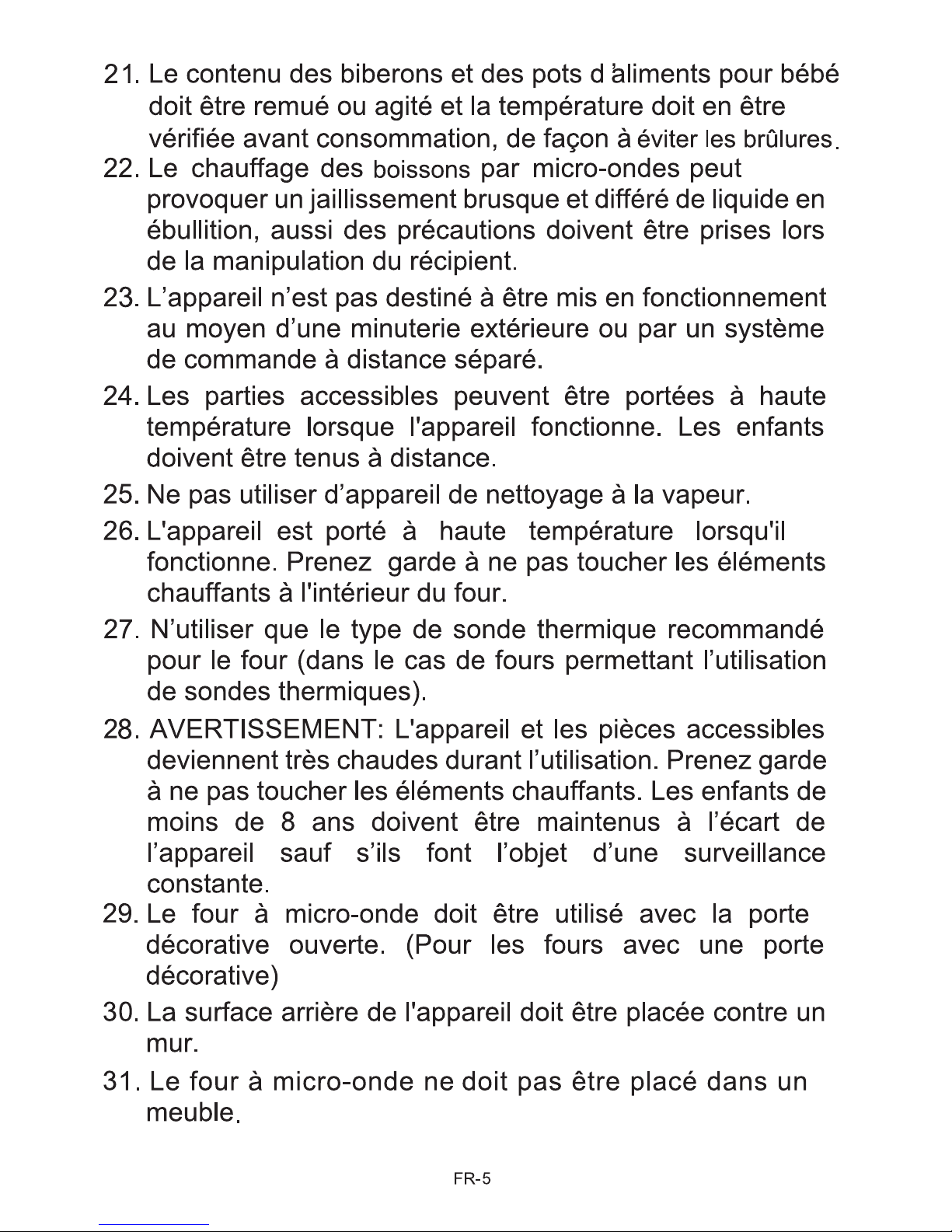 21. Le contenu des biberons et des pots d'aliments pour bébé doit être remué ou agité et la température doit en être vérifiée avant consommation, de façon à éviter les brûlures.

22. Le chauffage des boissons par micro-ondes peut provoquer un jaillissement brusque et différé de liquide en ébullition, aussi des précautions doivent être prises lors de la manipulation du récipient.

23. L'appareil n'est pas destiné à être mis en fonctionnement au moyen d'une minuterie extérieure ou par un système de commande à distance séparé.

24. Les parties accessibles peuvent être portées à haute température lorsque l'appareil fonctionne. Les enfants doivent être tenus à distance.

25. Ne pas utiliser d'appareil de nettoyage à la vapeur.

26. L'appareil est porté à haute température lorsqu'il fonctionne. Prenez garde à ne pas toucher les éléments chauffants à l'intérieur du four.

27. N'utiliser que le type de sonde thermique recommandé pour le four (dans le cas de fours permettant l'utilisation de sondes thermiques).

28. AVERTISSEMENT: L'appareil et les pièces accessibles deviennent très chaudes durant l'utilisation. Prenez garde à ne pas toucher les éléments chauffants. Les enfants de moins de 8 ans doivent être maintenus à l'écart de l'appareil sauf s'ils font l'objet d'une surveillance constante.

29. Le four à micro-onde doit être utilisé avec la porte décorative ouverte. (Pour les fours avec une porte décorative)

30. La surface arrière de l'appareil doit être placée contre un mur.

31. Le four à micro-onde ne doit pas être placé dans un meuble.

FR-5